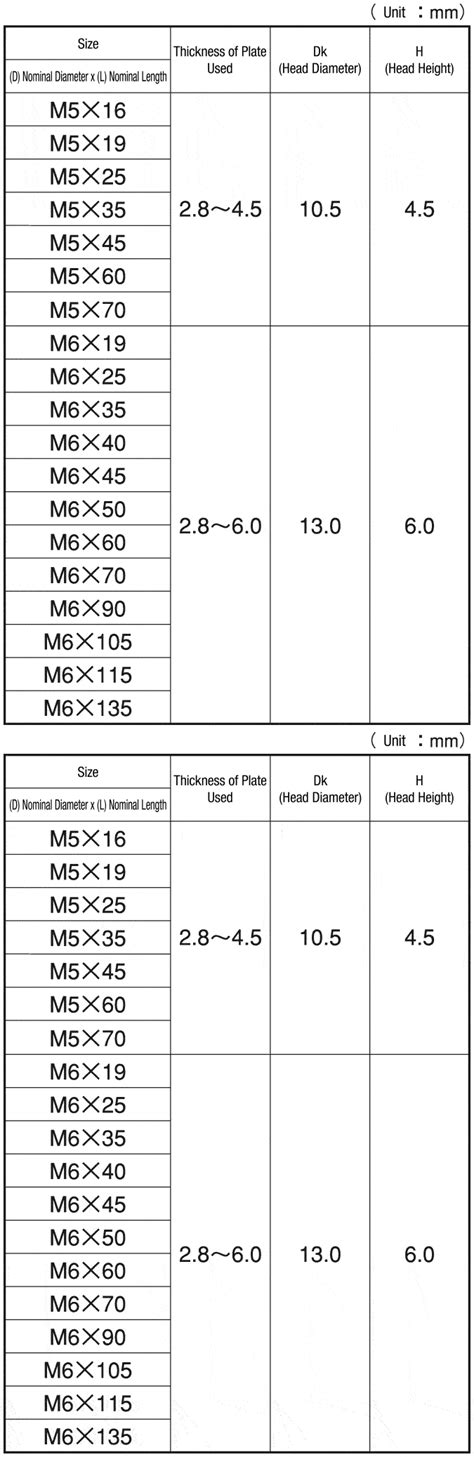 ( Unit : mm)

| Size (D) Nominal Diameter x (L) Nominal Length | Thickness of Plate Used | Dk (Head Diameter) | H (Head Height) |
|---|---|---|---|
| M5×16 | 2.8～4.5 | 10.5 | 4.5 |
| M5×19 | | | |
| M5×25 | | | |
| M5×35 | | | |
| M5×45 | | | |
| M5×60 | | | |
| M5×70 | | | |
| M6×19 | 2.8～6.0 | 13.0 | 6.0 |
| M6×25 | | | |
| M6×35 | | | |
| M6×40 | | | |
| M6×45 | | | |
| M6×50 | | | |
| M6×60 | | | |
| M6×70 | | | |
| M6×90 | | | |
| M6×105 | | | |
| M6×115 | | | |
| M6×135 | | | |

( Unit : mm)

| Size (D) Nominal Diameter x (L) Nominal Length | Thickness of Plate Used | Dk (Head Diameter) | H (Head Height) |
|---|---|---|---|
| M5×16 | 2.8～4.5 | 10.5 | 4.5 |
| M5×19 | | | |
| M5×25 | | | |
| M5×35 | | | |
| M5×45 | | | |
| M5×60 | | | |
| M5×70 | | | |
| M6×19 | 2.8～6.0 | 13.0 | 6.0 |
| M6×25 | | | |
| M6×35 | | | |
| M6×40 | | | |
| M6×45 | | | |
| M6×50 | | | |
| M6×60 | | | |
| M6×70 | | | |
| M6×90 | | | |
| M6×105 | | | |
| M6×115 | | | |
| M6×135 | | | |